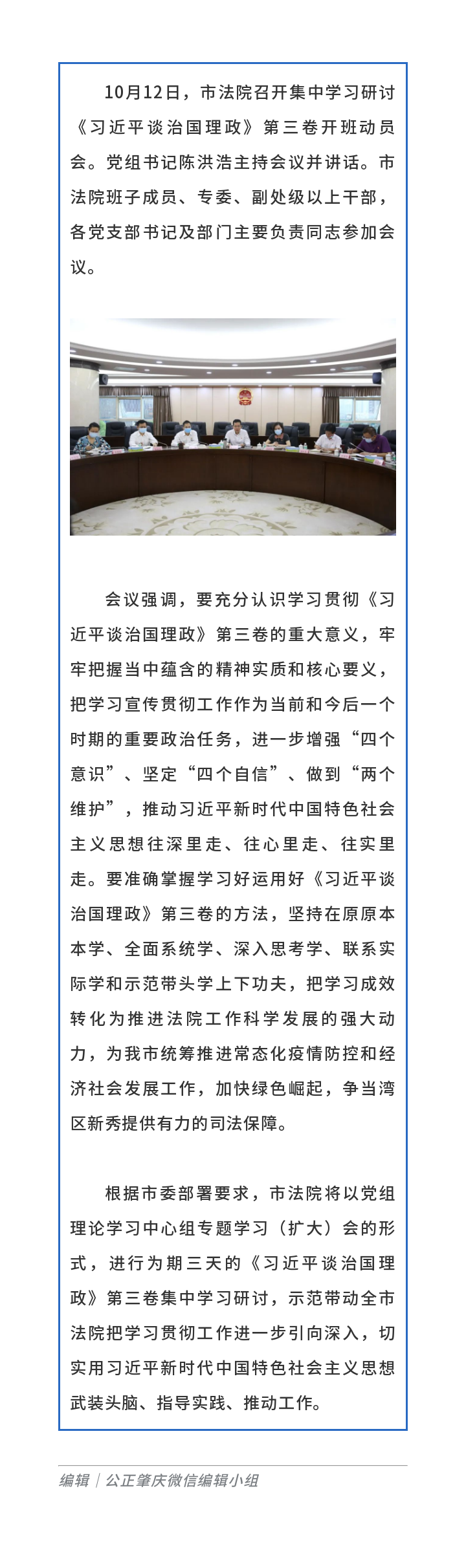 10月12日，市法院召开集中学习研讨《习近平谈治国理政》第三卷开班动员会。党组书记陈洪浩主持会议并讲话。市法院班子成员、专委、副处级以上干部，各党支部书记及部门主要负责同志参加会议。

会议强调，要充分认识学习贯彻《习近平谈治国理政》第三卷的重大意义，牢牢把握当中蕴含的精神实质和核心要义，把学习宣传贯彻工作作为当前和今后一个时期的重要政治任务，进一步增强“四个意识”、坚定“四个自信”、做到“两个维护”，推动习近平新时代中国特色社会主义思想往深里走、往心里走、往实里走。要准确掌握学习好运用好《习近平谈治国理政》第三卷的方法，坚持在原原本本学、全面系统学、深入思考学、联系实际学和示范带头学上下功夫，把学习成效转化为推进法院工作科学发展的强大动力，为我市统筹推进常态化疫情防控和经济社会发展工作，加快绿色崛起，争当湾区新秀提供有力的司法保障。

根据市委部署要求，市法院将以党组理论学习中心组专题学习（扩大）会的形式，进行为期三天的《习近平谈治国理政》第三卷集中学习研讨，示范带动全市法院把学习贯彻工作进一步引向深入，切实用习近平新时代中国特色社会主义思想武装头脑、指导实践、推动工作。

编辑｜公正肇庆微信编辑小组